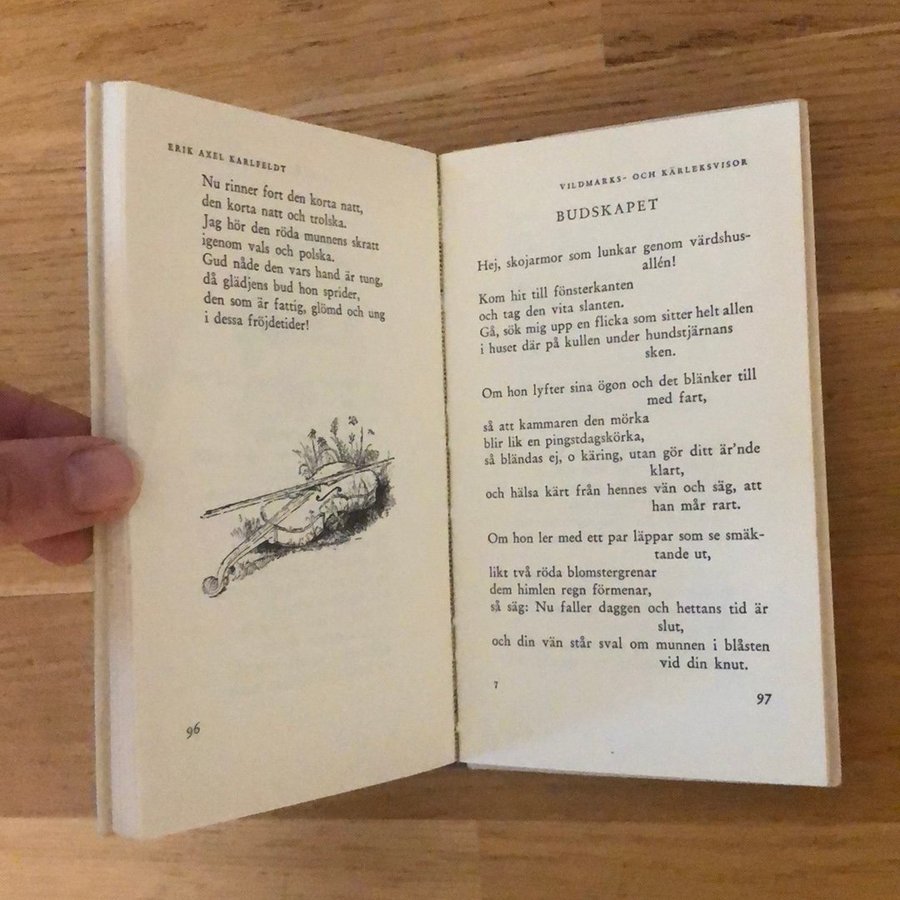 ERIK AXEL KARLFELDT

Nu rinner fort den korta natt,
den korta natt och trolska.
Jag hör den röda munnens skratt
igenom vals och polska.
Gud nåde den vars hand är tung,
då glädjens bud hon sprider,
den som är fattig, glömd och ung
i dessa fröjdetider!

96

VILDMARKS- OCH KÄRLEKSVISOR

BUDSKAPET

Hej, skojarmor som lunkar genom värdshusallén!

Kom hit till fönsterkanten
och tag den vita slanten.
Gå, sök mig upp en flicka som sitter helt allen
i huset där på kullen under hundstjärnans sken.

Om hon lyfter sina ögon och det blänker till med fart,
så att kammaren den mörka
blir lik en pingstdagskörka,
så bländas ej, o käring, utan gör ditt är'nde klart,
och hälsa kärt från hennes vän och säg, att han mår rart.

Om hon ler med ett par läppar som se smäktande ut,
likt två röda blomstergrenar
dem himlen regn förmenar,
så säg: Nu faller daggen och hettans tid är slut,
och din vän står sval om munnen i blåsten vid din knut.

7

97